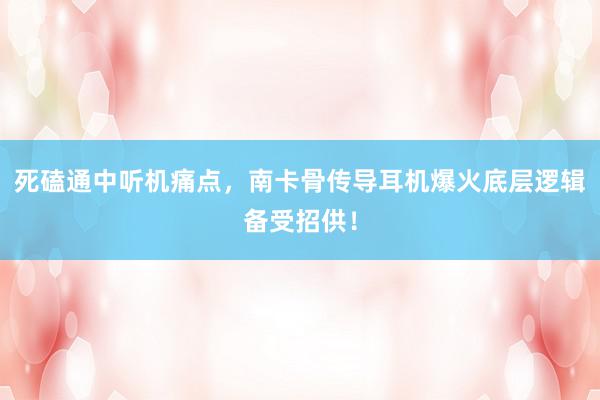 死磕通中听机痛点，南卡骨传导耳机爆火底层逻辑备受招供！